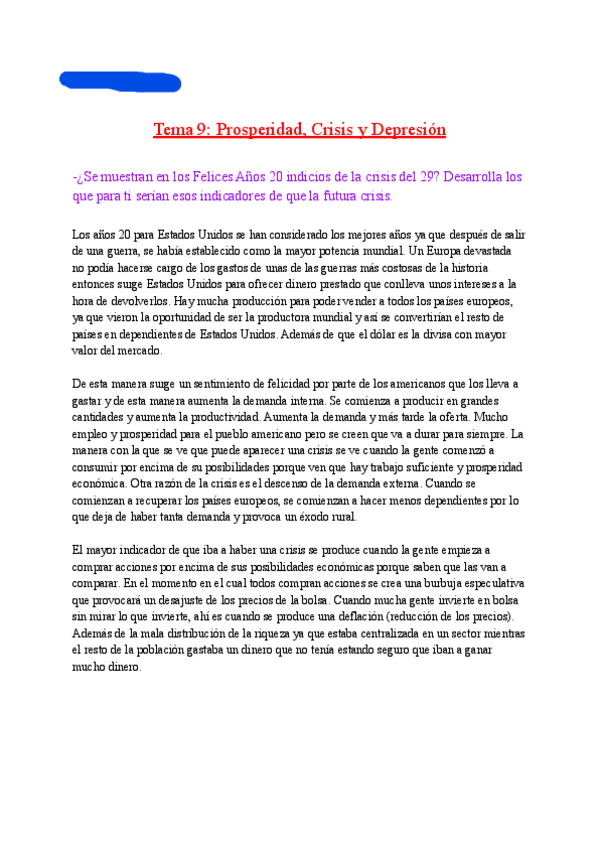 Tema 9: Prosperidad, Crisis y Depresión

-¿Se muestran en los Felices Años 20 indicios de la crisis del 29? Desarrolla los que para ti serían esos indicadores de que la futura crisis.

Los años 20 para Estados Unidos se han considerado los mejores años ya que después de salir de una guerra, se había establecido como la mayor potencia mundial. Un Europa devastada no podía hacerse cargo de los gastos de unas de las guerras más costosas de la historia entonces surge Estados Unidos para ofrecer dinero prestado que conlleva unos intereses a la hora de devolverlos. Hay mucha producción para poder vender a todos los países europeos, ya que vieron la oportunidad de ser la productora mundial y así se convertirían el resto de países en dependientes de Estados Unidos. Además de que el dólar es la divisa con mayor valor del mercado.

De esta manera surge un sentimiento de felicidad por parte de los americanos que los lleva a gastar y de esta manera aumenta la demanda interna. Se comienza a producir en grandes cantidades y aumenta la productividad. Aumenta la demanda y más tarde la oferta. Mucho empleo y prosperidad para el pueblo americano pero se creen que va a durar para siempre. La manera con la que se ve que puede aparecer una crisis se ve cuando la gente comenzó a consumir por encima de su posibilidades porque ven que hay trabajo suficiente y prosperidad económica. Otra razón de la crisis es el descenso de la demanda externa. Cuando se comienzan a recuperar los países europeos, se comienzan a hacer menos dependientes por lo que deja de haber tanta demanda y provoca un éxodo rural.

El mayor indicador de que iba a haber una crisis se produce cuando la gente empieza a comprar acciones por encima de sus posibilidades económicas porque saben que las van a comparar. En el momento en el cual todos compran acciones se crea una burbuja especulativa que provocará un desajuste de los precios de la bolsa. Cuando mucha gente invierte en bolsa sin mirar lo que invierte, ahí es cuando se produce una deflación (reducción de los precios). Además de la mala distribución de la riqueza ya que estaba centralizada en un sector mientras el resto de la población gastaba un dinero que no tenía estando seguro que iban a ganar mucho dinero.